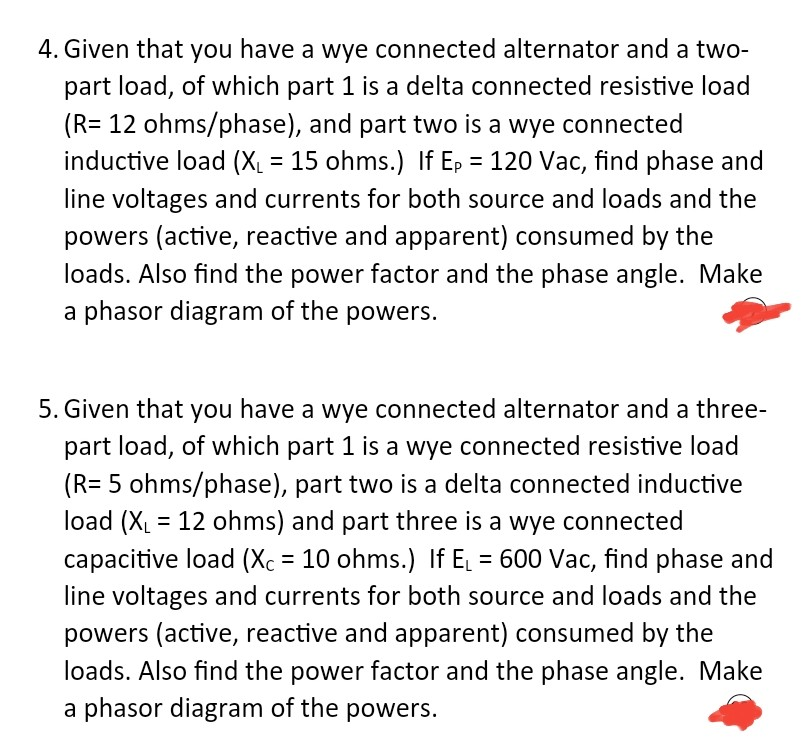 4. Given that you have a wye connected alternator and a two-part load, of which part 1 is a delta connected resistive load (R= 12 ohms/phase), and part two is a wye connected inductive load ($X_L$ = 15 ohms.) If $E_P$ = 120 Vac, find phase and line voltages and currents for both source and loads and the powers (active, reactive and apparent) consumed by the loads. Also find the power factor and the phase angle. Make a phasor diagram of the powers.

5. Given that you have a wye connected alternator and a three-part load, of which part 1 is a wye connected resistive load (R= 5 ohms/phase), part two is a delta connected inductive load ($X_L$ = 12 ohms) and part three is a wye connected capacitive load ($X_C$ = 10 ohms.) If $E_L$ = 600 Vac, find phase and line voltages and currents for both source and loads and the powers (active, reactive and apparent) consumed by the loads. Also find the power factor and the phase angle. Make a phasor diagram of the powers.